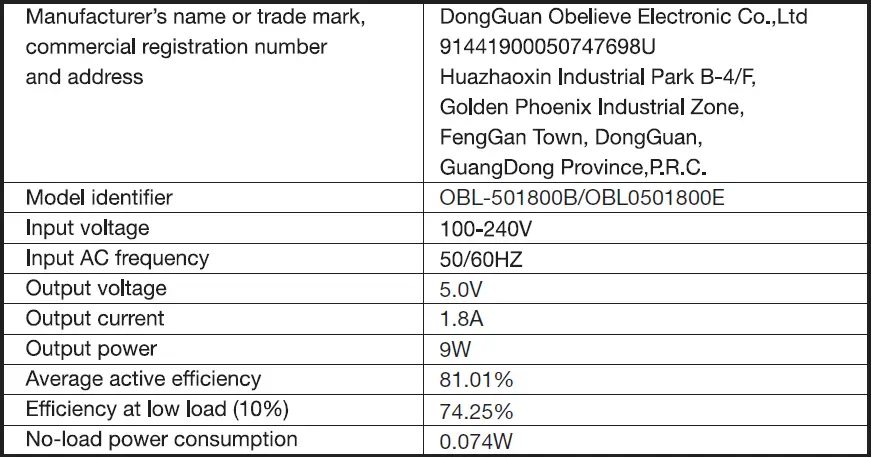 | Manufacturer's name or trade mark, commercial registration number and address | DongGuan Obelieve Electronic Co.,Ltd 91441900050747698U Huazhaoxin Industrial Park B-4/F, Golden Phoenix Industrial Zone, FengGan Town, DongGuan, GuangDong Province,P.R.C. |
|---|---|
| Model identifier | OBL-501800B/OBL0501800E |
| Input voltage | 100-240V |
| Input AC frequency | 50/60HZ |
| Output voltage | 5.0V |
| Output current | 1.8A |
| Output power | 9W |
| Average active efficiency | 81.01% |
| Efficiency at low load (10%) | 74.25% |
| No-load power consumption | 0.074W |